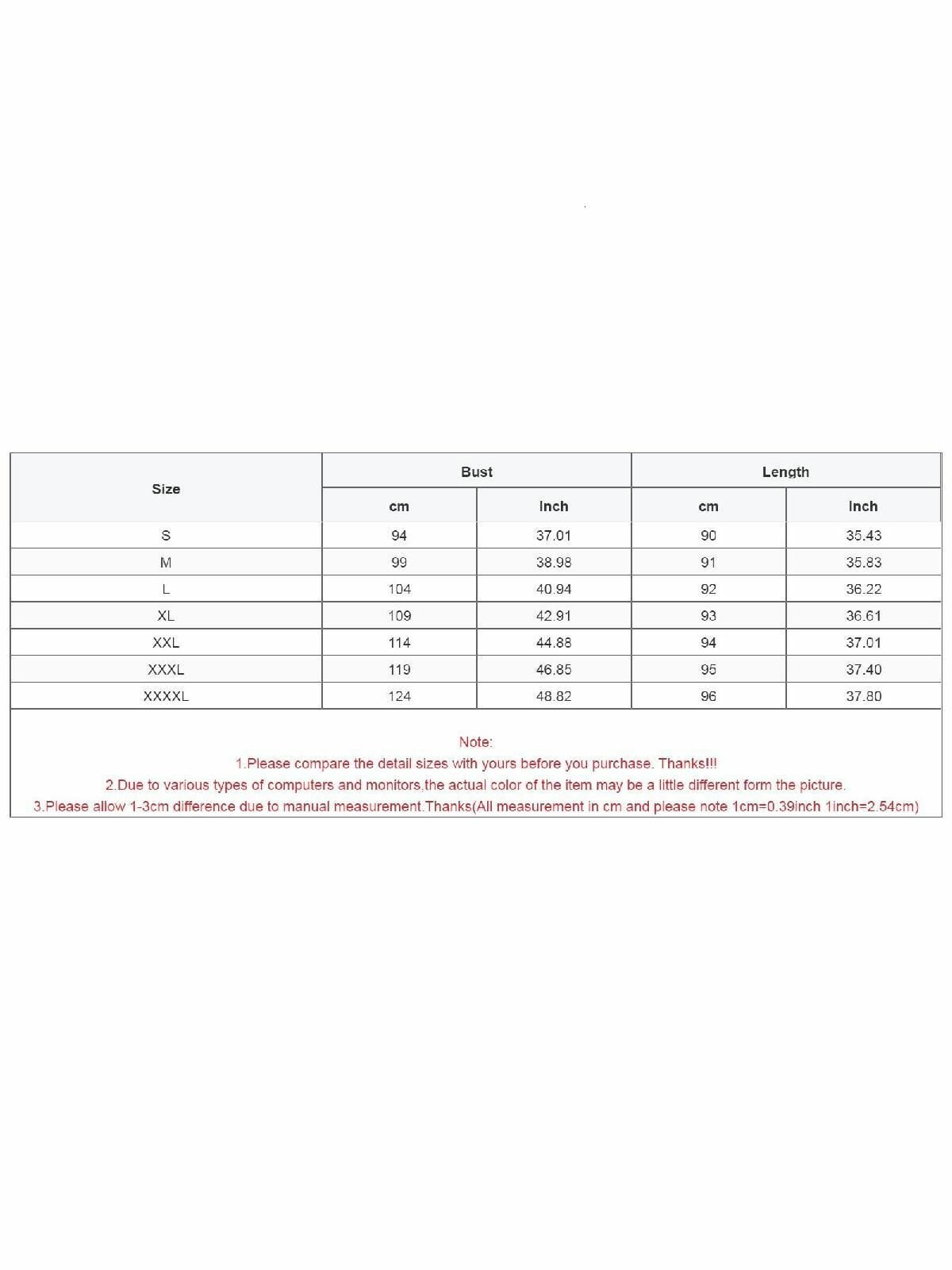 | Size | Bust | | Length | |
|---|---|---|---|---|
| | cm | Inch | cm | Inch |
| S | 94 | 37.01 | 90 | 35.43 |
| M | 99 | 38.98 | 91 | 35.83 |
| L | 104 | 40.94 | 92 | 36.22 |
| XL | 109 | 42.91 | 93 | 36.61 |
| XXL | 114 | 44.88 | 94 | 37.01 |
| XXXL | 119 | 46.85 | 95 | 37.40 |
| XXXXL | 124 | 48.82 | 96 | 37.80 |

Note:
1.Please compare the detail sizes with yours before you purchase. Thanks!!!
2.Due to various types of computers and monitors,the actual color of the item may be a little different form the picture.
3.Please allow 1-3cm difference due to manual measurement.Thanks(All measurement in cm and please note 1cm=0.39inch 1inch=2.54cm)